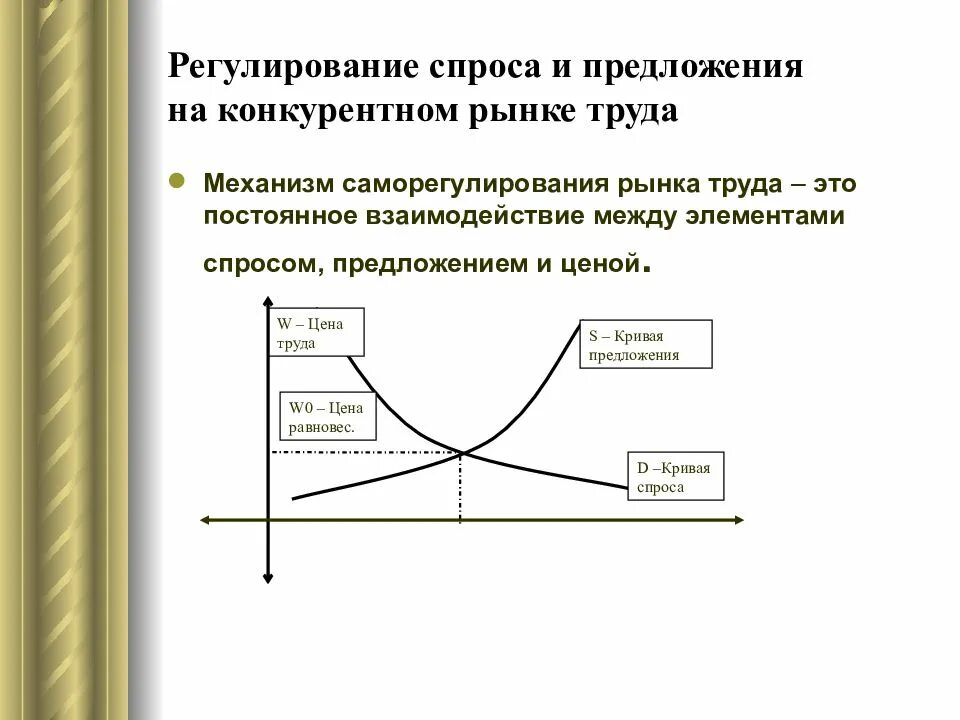 Регулирование спроса и предложения на конкурентном рынке труда

Механизм саморегулирования рынка труда – это постоянное взаимодействие между элементами спросом, предложением и ценой.

W – Цена труда

S – Кривая предложения

W0 – Цена равновес.

D –Кривая спроса